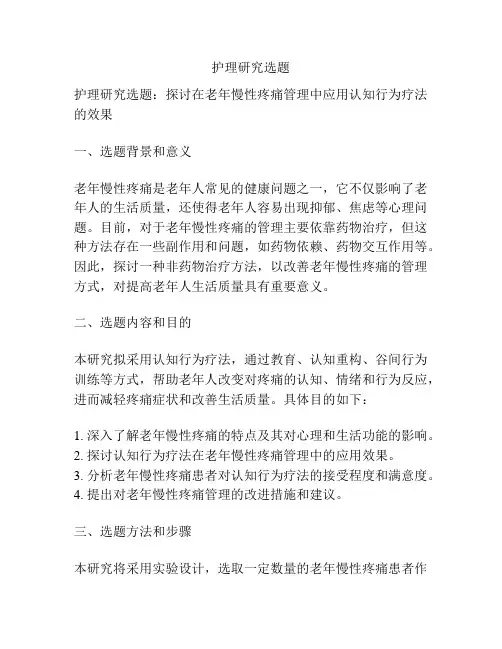 护理研究选题

护理研究选题：探讨在老年慢性疼痛管理中应用认知行为疗法的效果

一、选题背景和意义

老年慢性疼痛是老年人常见的健康问题之一，它不仅影响了老年人的生活质量，还使得老年人容易出现抑郁、焦虑等心理问题。目前，对于老年慢性疼痛的管理主要依靠药物治疗，但这种方法存在一些副作用和问题，如药物依赖、药物交互作用等。因此，探讨一种非药物治疗方法，以改善老年慢性疼痛的管理方式，对提高老年人生活质量具有重要意义。

二、选题内容和目的

本研究拟采用认知行为疗法，通过教育、认知重构、谷间行为训练等方式，帮助老年人改变对疼痛的认知、情绪和行为反应，进而减轻疼痛症状和改善生活质量。具体目的如下：

1. 深入了解老年慢性疼痛的特点及其对心理和生活功能的影响。
2. 探讨认知行为疗法在老年慢性疼痛管理中的应用效果。
3. 分析老年慢性疼痛患者对认知行为疗法的接受程度和满意度。
4. 提出对老年慢性疼痛管理的改进措施和建议。

三、选题方法和步骤

本研究将采用实验设计，选取一定数量的老年慢性疼痛患者作